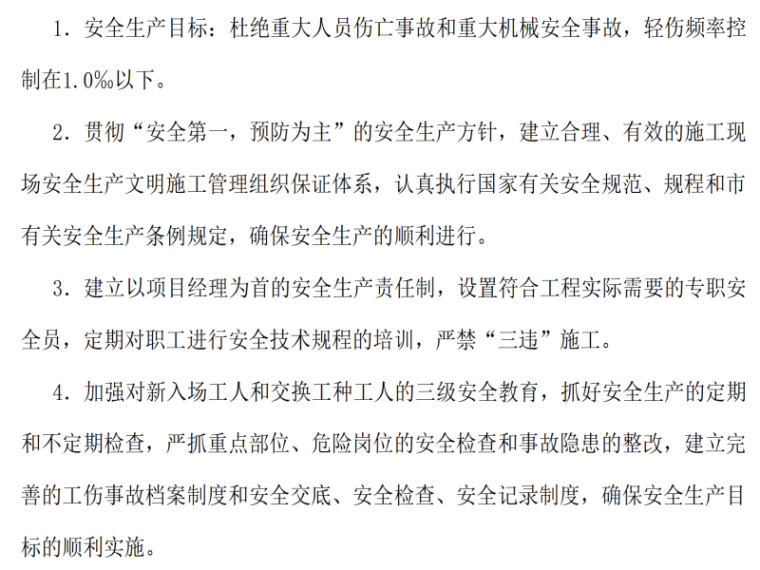 1. 安全生产目标：杜绝重大人员伤亡事故和重大机械安全事故，轻伤频率控制在1.0‰以下。

2. 贯彻“安全第一，预防为主”的安全生产方针，建立合理、有效的施工现场安全生产文明施工管理组织保证体系，认真执行国家有关安全规范、规程和市有关安全生产条例规定，确保安全生产的顺利进行。

3. 建立以项目经理为首的安全生产责任制，设置符合工程实际需要的专职安全员，定期对职工进行安全技术规程的培训，严禁“三违”施工。

4. 加强对新入场工人和交换工种工人的三级安全教育，抓好安全生产的定期和不定期检查，严抓重点部位、危险岗位的安全检查和事故隐患的整改，建立完善的工伤事故档案制度和安全交底、安全检查、安全记录制度，确保安全生产目标的顺利实施。